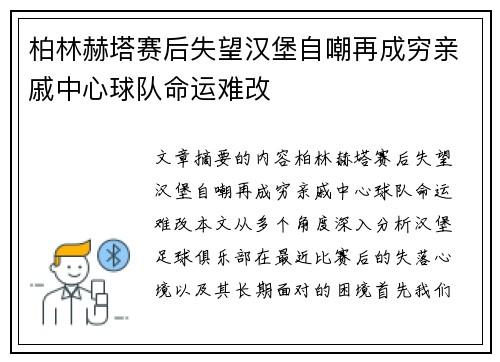 柏林赫塔赛后失望汉堡自嘲再成穷亲戚中心球队命运难改

文章摘要的内容柏林赫塔赛后失望汉堡自嘲再成穷亲戚中心球队命运难改本文从多个角度深入分析汉堡足球俱乐部在最近比赛后的失落心境以及其长期面对的困境首先我们